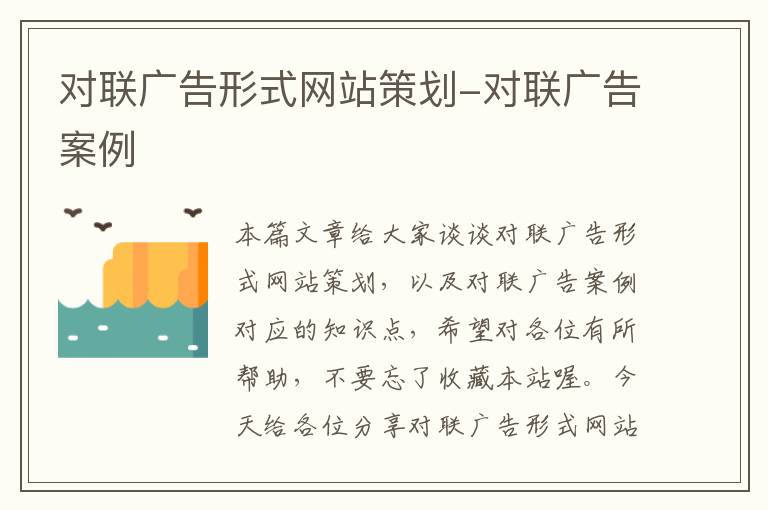 对联广告形式网站策划-对联广告案例

本篇文章给大家谈谈对联广告形式网站策划，以及对联广告案例对应的知识点，希望对各位有所帮助，不要忘了收藏本站喔。今天给各位分享对联广告形式网站